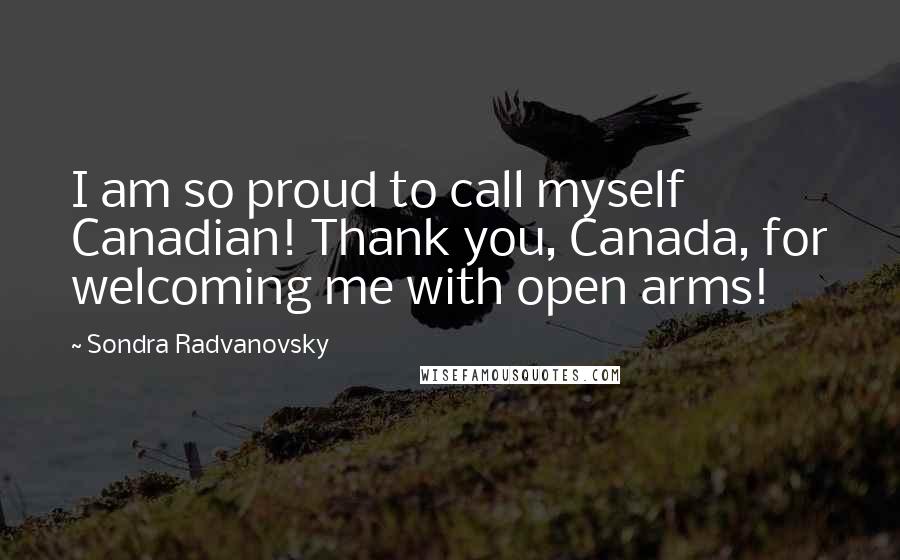 I am so proud to call myself Canadian! Thank you, Canada, for welcoming me with open arms!

~ Sondra Radvanovsky

WISEFAMOUSQUOTES.COM